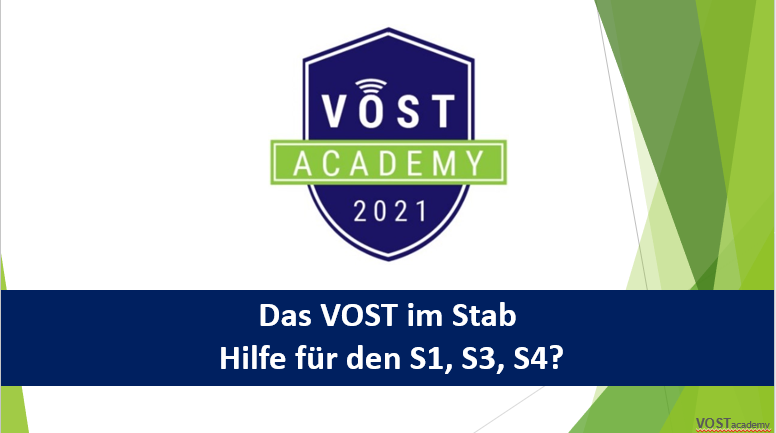 VOST
ACADEMY
2021

Das VOST im Stab
Hilfe für den S1, S3, S4?

VOSTacademy